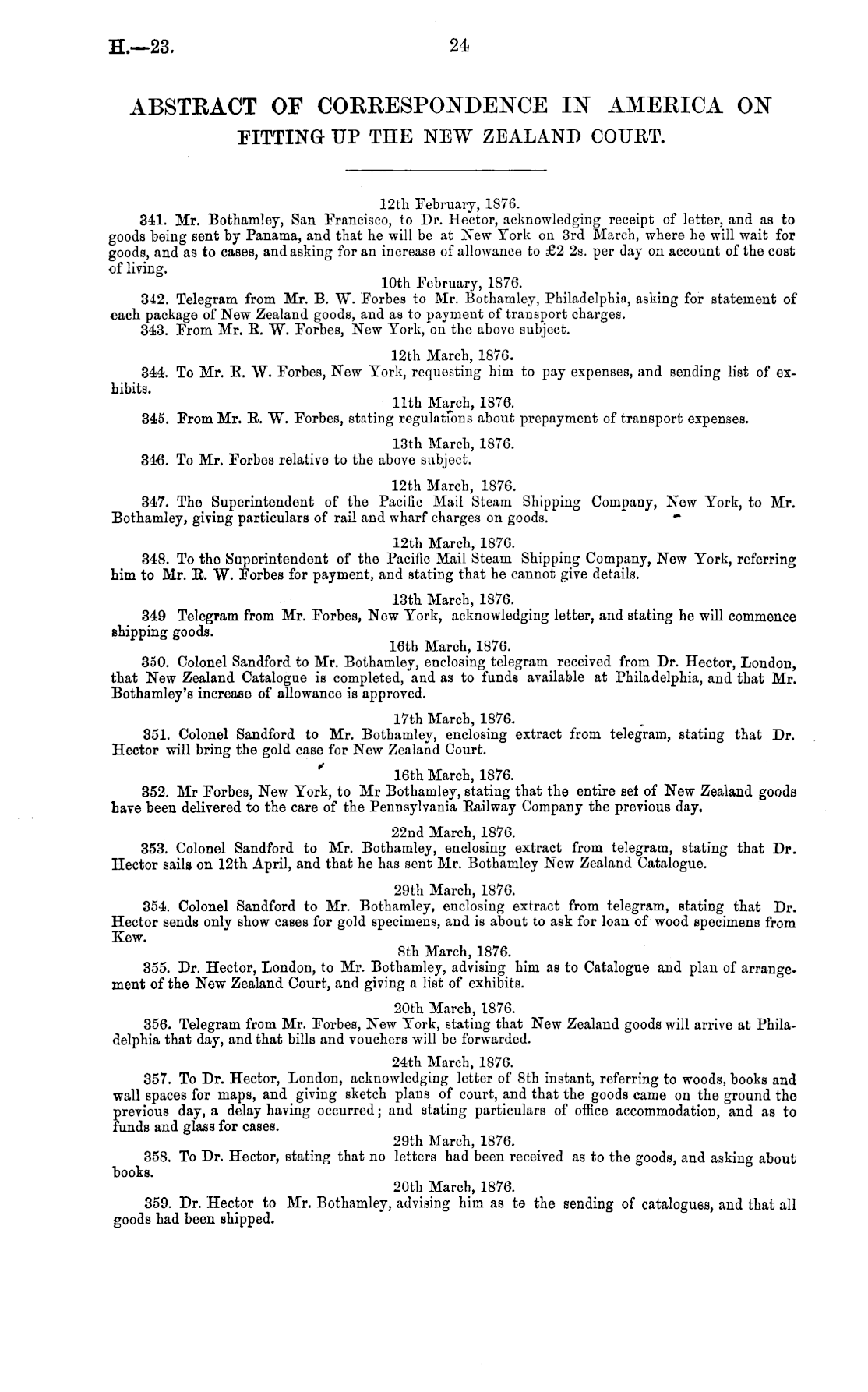 H.—23.

24

ABSTRACT OF CORRESPONDENCE IN AMERICA ON FITTING UP THE NEW ZEALAND COURT.

12th February, 1876.
341. Mr. Bothamley, San Francisco, to Dr. Hector, acknowledging receipt of letter, and as to goods being sent by Panama, and that he will be at New York on 3rd March, where he will wait for goods, and as to cases, and asking for an increase of allowance to £2 2s. per day on account of the cost of living.

10th February, 1876.
342. Telegram from Mr. B. W. Forbes to Mr. Bothamley, Philadelphia, asking for statement of each package of New Zealand goods, and as to payment of transport charges.
343. From Mr. R. W. Forbes, New York, on the above subject.

12th March, 1876.
344. To Mr. R. W. Forbes, New York, requesting him to pay expenses, and sending list of exhibits.

11th March, 1876.
345. From Mr. R. W. Forbes, stating regulations about prepayment of transport expenses.

13th March, 1876.
346. To Mr. Forbes relative to the above subject.

12th March, 1876.
347. The Superintendent of the Pacific Mail Steam Shipping Company, New York, to Mr. Bothamley, giving particulars of rail and wharf charges on goods.

12th March, 1876.
348. To the Superintendent of the Pacific Mail Steam Shipping Company, New York, referring him to Mr. R. W. Forbes for payment, and stating that he cannot give details.

13th March, 1876.
349 Telegram from Mr. Forbes, New York, acknowledging letter, and stating he will commence shipping goods.

16th March, 1876.
350. Colonel Sandford to Mr. Bothamley, enclosing telegram received from Dr. Hector, London, that New Zealand Catalogue is completed, and as to funds available at Philadelphia, and that Mr. Bothamley's increase of allowance is approved.

17th March, 1876.
351. Colonel Sandford to Mr. Bothamley, enclosing extract from telegram, stating that Dr. Hector will bring the gold case for New Zealand Court.

16th March, 1876.
352. Mr Forbes, New York, to Mr Bothamley, stating that the entire set of New Zealand goods have been delivered to the care of the Pennsylvania Railway Company the previous day.

22nd March, 1876.
353. Colonel Sandford to Mr. Bothamley, enclosing extract from telegram, stating that Dr. Hector sails on 12th April, and that he has sent Mr. Bothamley New Zealand Catalogue.

29th March, 1876.
354. Colonel Sandford to Mr. Bothamley, enclosing extract from telegram, stating that Dr. Hector sends only show cases for gold specimens, and is about to ask for loan of wood specimens from Kew.

8th March, 1876.
355. Dr. Hector, London, to Mr. Bothamley, advising him as to Catalogue and plan of arrangement of the New Zealand Court, and giving a list of exhibits.

20th March, 1876.
356. Telegram from Mr. Forbes, New York, stating that New Zealand goods will arrive at Philadelphia that day, and that bills and vouchers will be forwarded.

24th March, 1876.
357. To Dr. Hector, London, acknowledging letter of 8th instant, referring to woods, books and wall spaces for maps, and giving sketch plans of court, and that the goods came on the ground the previous day, a delay having occurred; and stating particulars of office accommodation, and as to funds and glass for cases.

29th March, 1876.
358. To Dr. Hector, stating that no letters had been received as to the goods, and asking about books.

20th March, 1876.
359. Dr. Hector to Mr. Bothamley, advising him as te the sending of catalogues, and that all goods had been shipped.